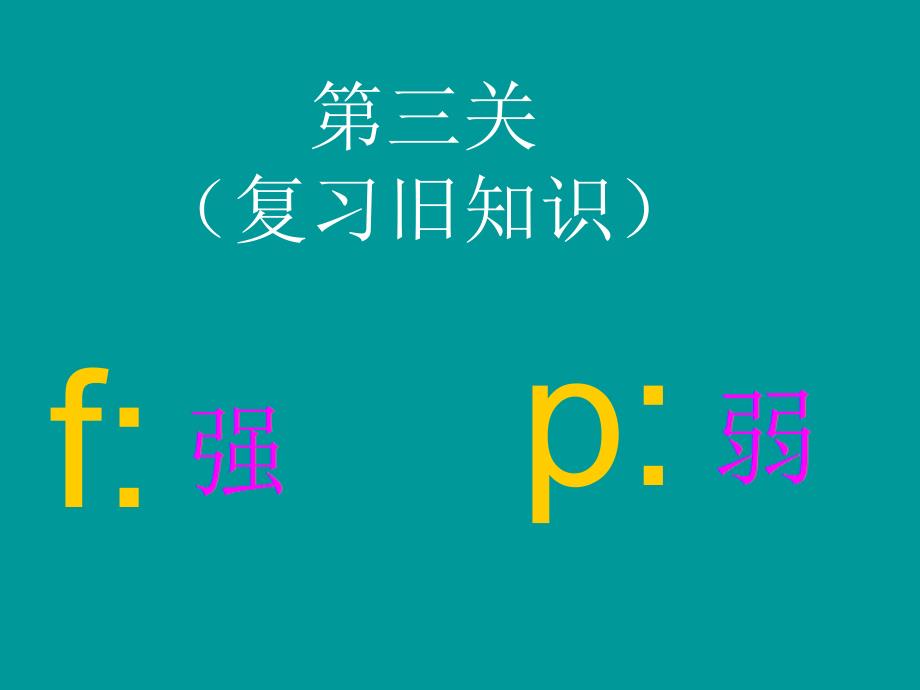 第三关
（复习旧知识）

f: 强 p: 弱